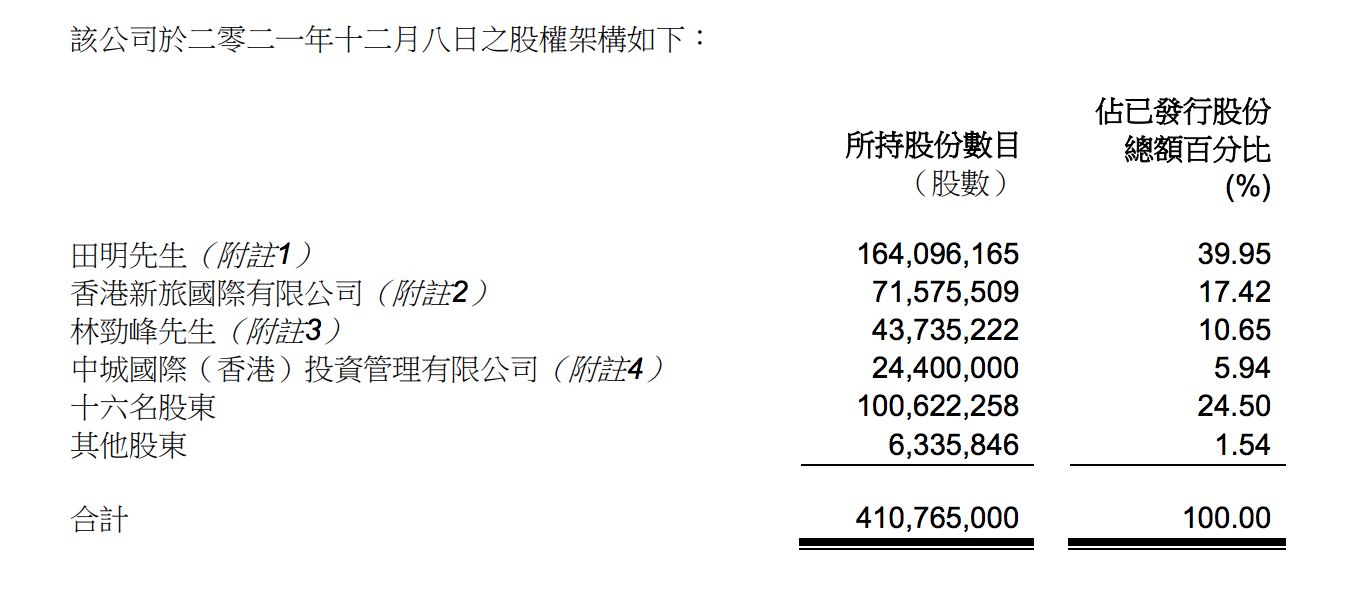 該公司於二零二一年十二月八日之股權架構如下：

|  | 所持股份數目（股數） | 佔已發行股份總額百分比(%) |
|---|---|---|
| 田明先生（附註1） | 164,096,165 | 39.95 |
| 香港新旅國際有限公司（附註2） | 71,575,509 | 17.42 |
| 林勁峰先生（附註3） | 43,735,222 | 10.65 |
| 中城國際（香港）投資管理有限公司（附註4） | 24,400,000 | 5.94 |
| 十六名股東 | 100,622,258 | 24.50 |
| 其他股東 | 6,335,846 | 1.54 |
| 合計 | 410,765,000 | 100.00 |